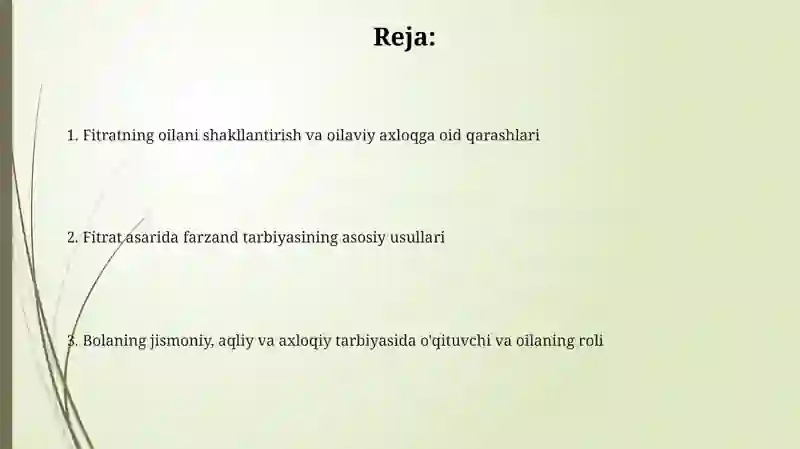 Reja:

1. Fitratning oilani shakllantirish va oilaviy axloqga oid qarashlari

2. Fitrat asarida farzand tarbiyasining asosiy usullari

3. Bolaning jismoniy, aqliy va axloqiy tarbiyasida o'qituvchi va oilaning roli